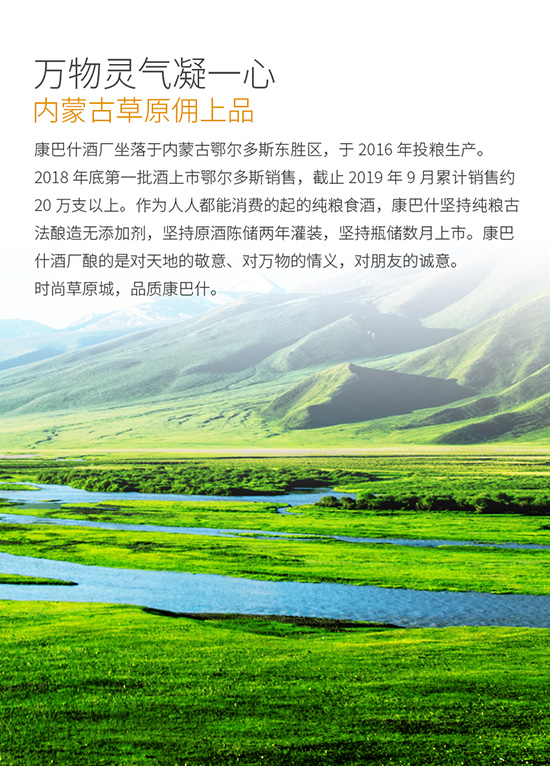 万物灵气凝一心
内蒙古草原佣上品

康巴什酒厂坐落于内蒙古鄂尔多斯东胜区，于2016年投粮生产。2018年底第一批酒上市鄂尔多斯销售，截止2019年9月累计销售约20万支以上。作为人人都能消费的起的纯粮食酒，康巴什坚持纯粮古法酿造无添加剂，坚持原酒陈储两年灌装，坚持瓶储数月上市。康巴什酒厂酿的是对天地的敬意、对万物的情义，对朋友的诚意。
时尚草原城，品质康巴什。